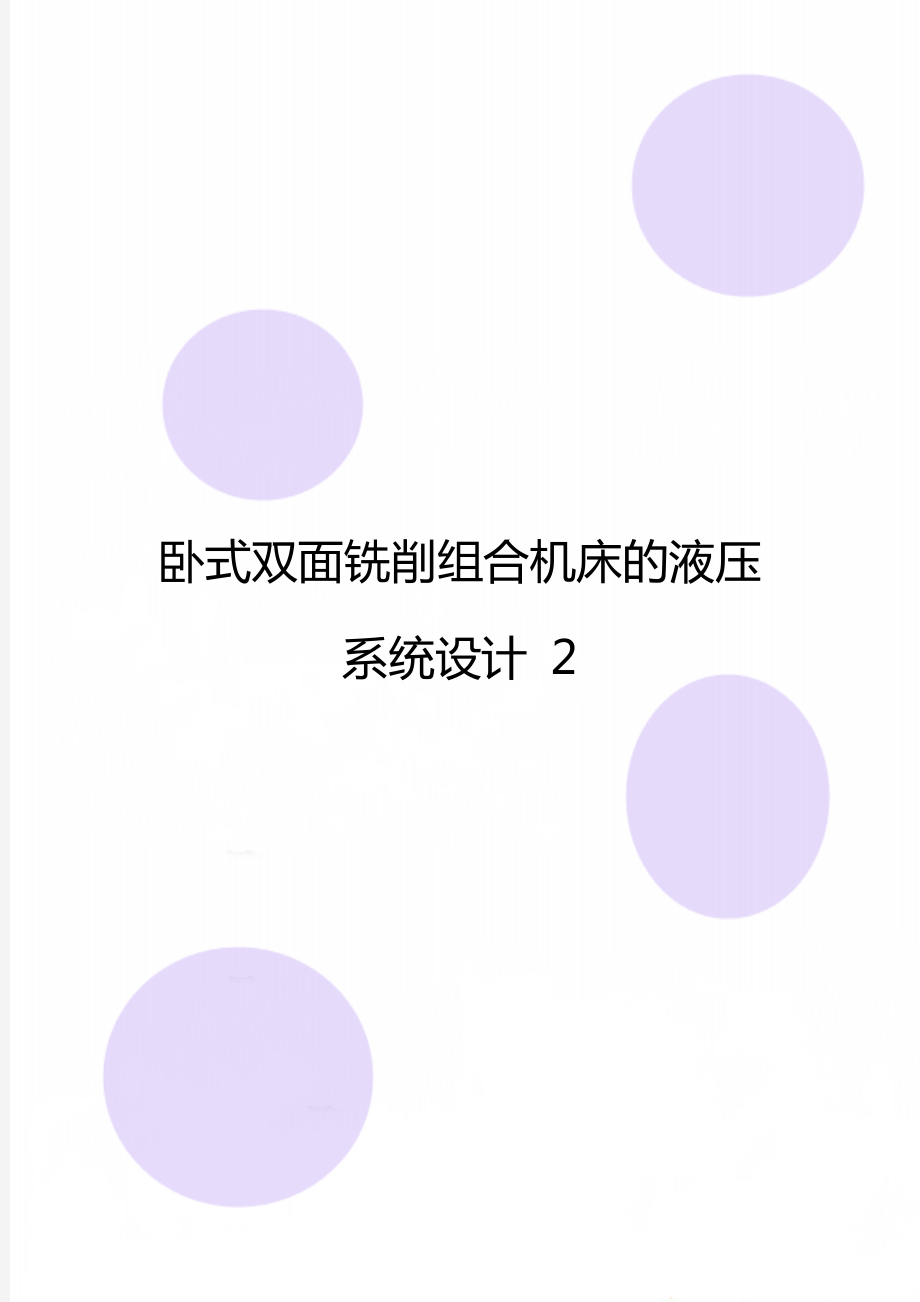 卧式双面铣削组合机床的液压系统设计 2